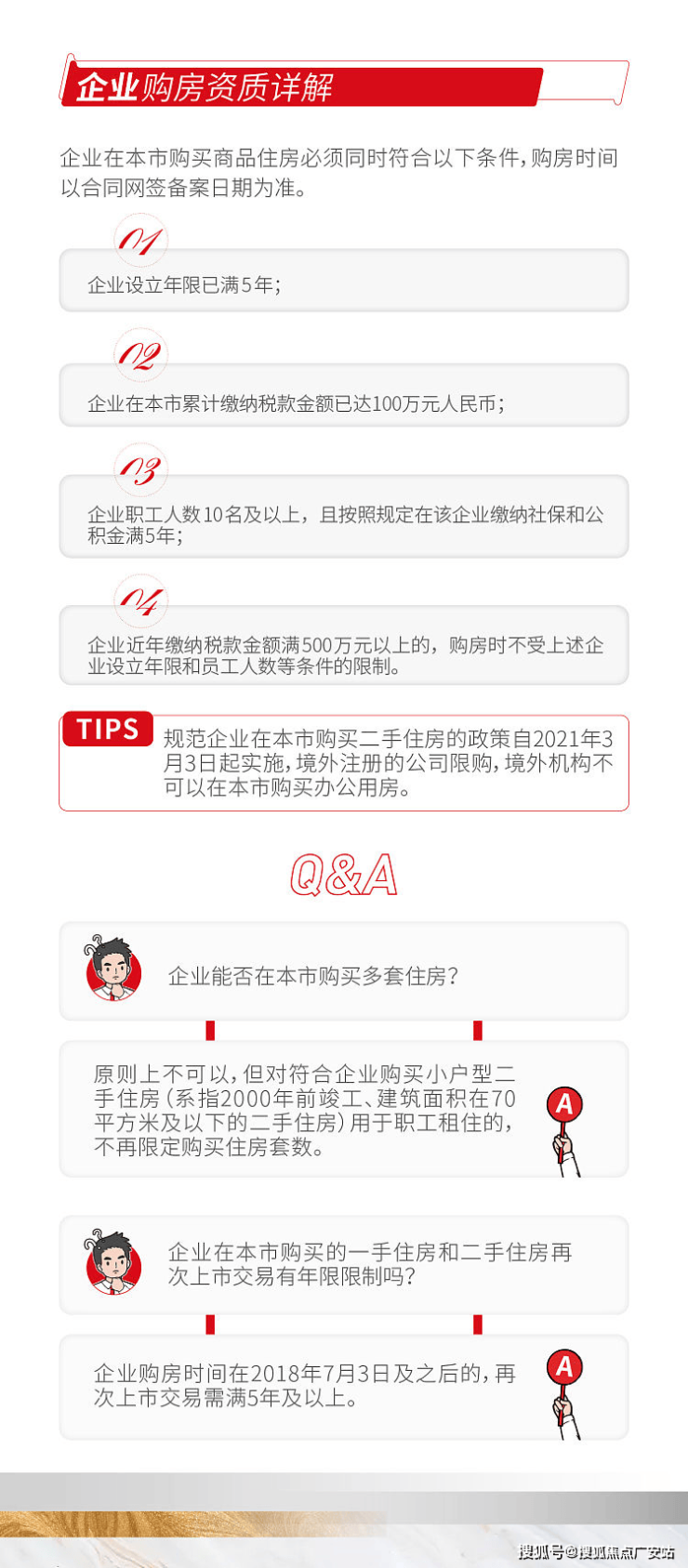 企业购房资质详解

企业在本市购买商品住房必须同时符合以下条件，购房时间以合同网签备案日期为准。

01

企业设立年限已满5年；

02

企业在本市累计缴纳税款金额已达100万元人民币；

03

企业职工人数10名及以上，且按照规定在该企业缴纳社保和公积金满5年；

04

企业近年缴纳税款金额满500万元以上的，购房时不受上述企业设立年限和员工人数等条件的限制。

TIPS 规范企业在本市购买二手住房的政策自2021年3月3日起实施，境外注册的公司限购，境外机构不可以在本市购买办公用房。

Q&A

企业能否在本市购买多套住房？

原则上不可以，但对符合企业购买小户型二手住房（系指2000年前竣工、建筑面积在70平方米及以下的二手住房）用于职工租住的，不再限定购买住房套数。

A

企业在本市购买的一手住房和二手住房再次上市交易有年限限制吗？

企业购房时间在2018年7月3日及之后的，再次上市交易需满5年及以上。

A

搜狐号@搜狐焦点广安站